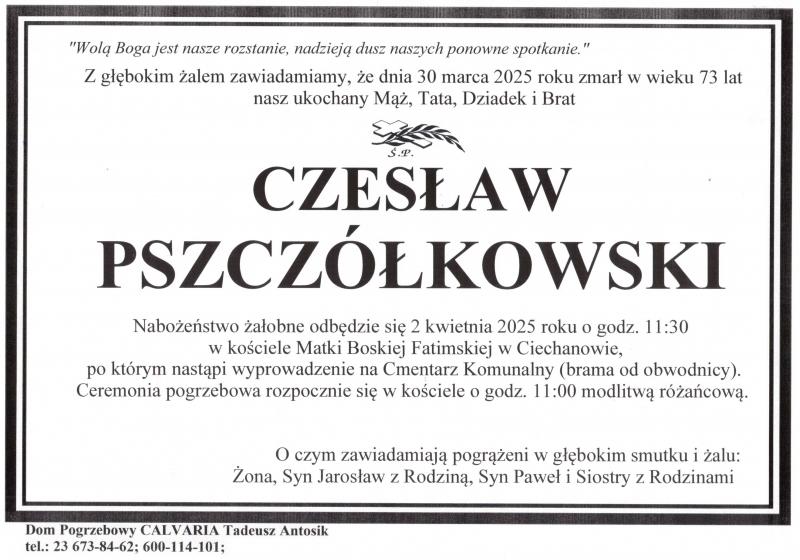 "Wolą Boga jest nasze rozstanie, nadzieją dusz naszych ponowne spotkanie."

Z głębokim żalem zawiadamiamy, że dnia 30 marca 2025 roku zmarł w wieku 73 lat nasz ukochany Mąż, Tata, Dziadek i Brat

Ś.P.

CZESŁAW PSZCZÓŁKOWSKI

Nabożeństwo żałobne odbędzie się 2 kwietnia 2025 roku o godz. 11:30 w kościele Matki Boskiej Fatimskiej w Ciechanowie, po którym nastąpi wyprowadzenie na Cmentarz Komunalny (brama od obwodnicy). Ceremonia pogrzebowa rozpocznie się w kościele o godz. 11:00 modlitwą różańcową.

O czym zawiadamiają pogrążeni w głębokim smutku i żalu: Żona, Syn Jarosław z Rodziną, Syn Paweł i Siostry z Rodzinami

Dom Pogrzebowy CALVARIA Tadeusz Antosik
tel.: 23 673-84-62; 600-114-101;